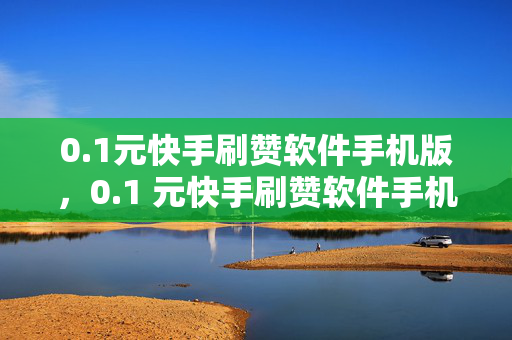 0.1元快手刷赞软件手机版，0.1 元快手刷赞软件手机